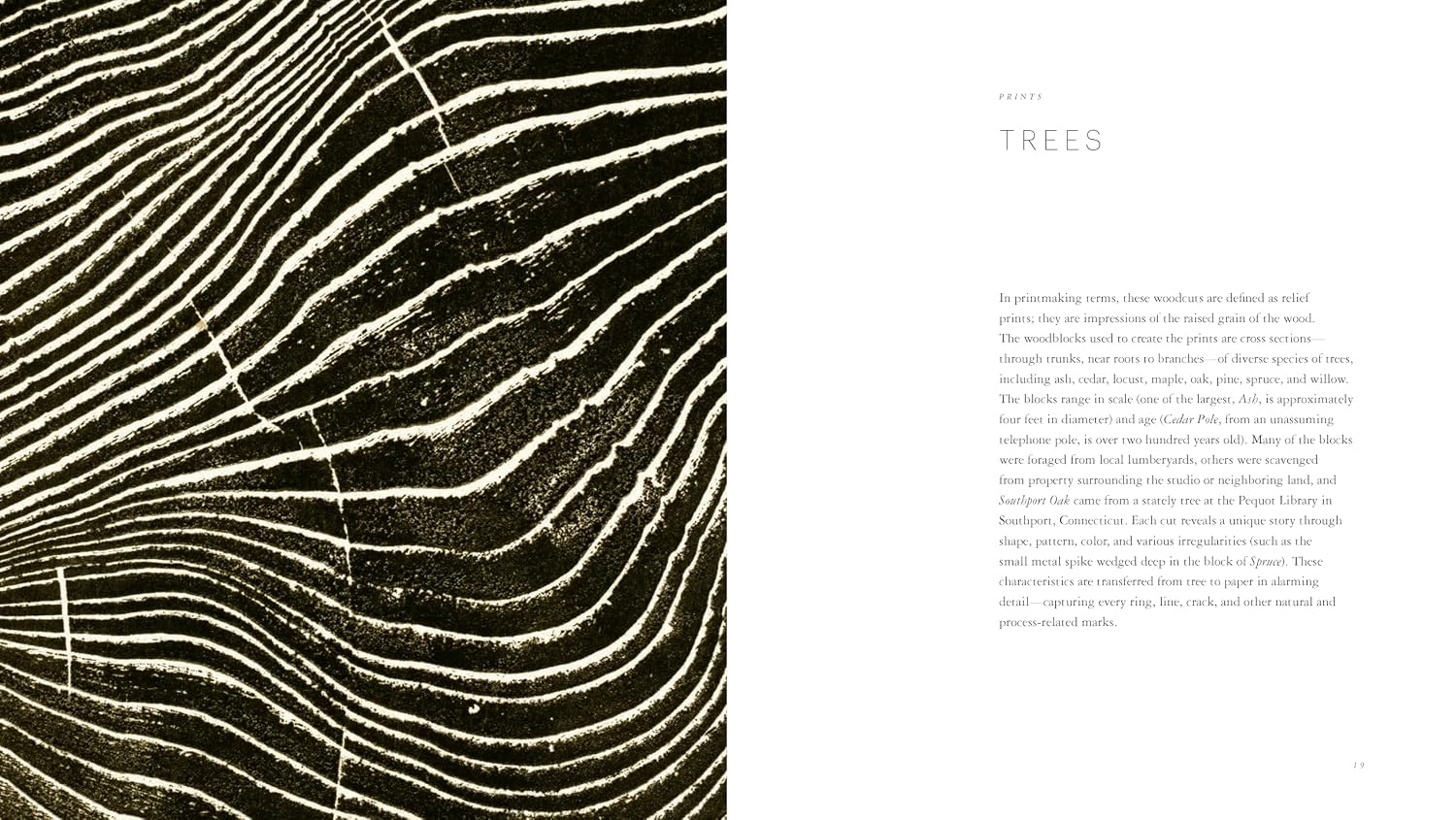 PRINTS

TREES

In printmaking terms, these woodcuts are defined as relief prints; they are impressions of the raised grain of the wood. The woodblocks used to create the prints are cross sections—through trunks, near roots to branches—of diverse species of trees, including ash, cedar, locust, maple, oak, pine, spruce, and willow. The blocks range in scale (one of the largest, Ash, is approximately four feet in diameter) and age (Cedar Pole, from an unassuming telephone pole, is over two hundred years old). Many of the blocks were foraged from local lumberyards, others were scavenged from property surrounding the studio or neighboring land, and Southport Oak came from a stately tree at the Pequot Library in Southport, Connecticut. Each cut reveals a unique story through shape, pattern, color, and various irregularities (such as the small metal spike wedged deep in the block of Spruce). These characteristics are transferred from tree to paper in alarming detail—capturing every ring, line, crack, and other natural and process-related marks.

19